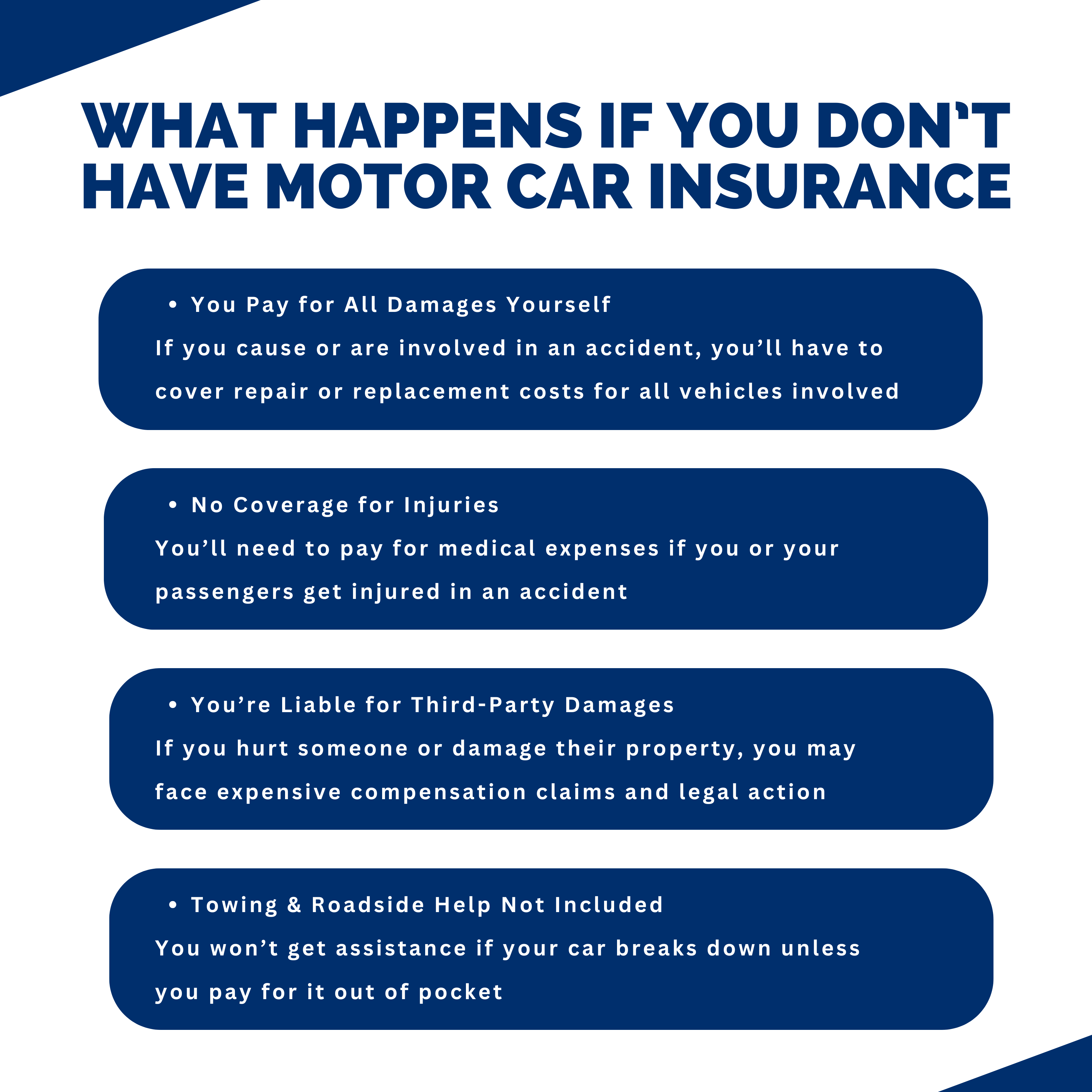 WHAT HAPPENS IF YOU DON'T HAVE MOTOR CAR INSURANCE

• You Pay for All Damages Yourself

If you cause or are involved in an accident, you'll have to cover repair or replacement costs for all vehicles involved

• No Coverage for Injuries

You'll need to pay for medical expenses if you or your passengers get injured in an accident

• You're Liable for Third-Party Damages

If you hurt someone or damage their property, you may face expensive compensation claims and legal action

• Towing & Roadside Help Not Included

You won't get assistance if your car breaks down unless you pay for it out of pocket